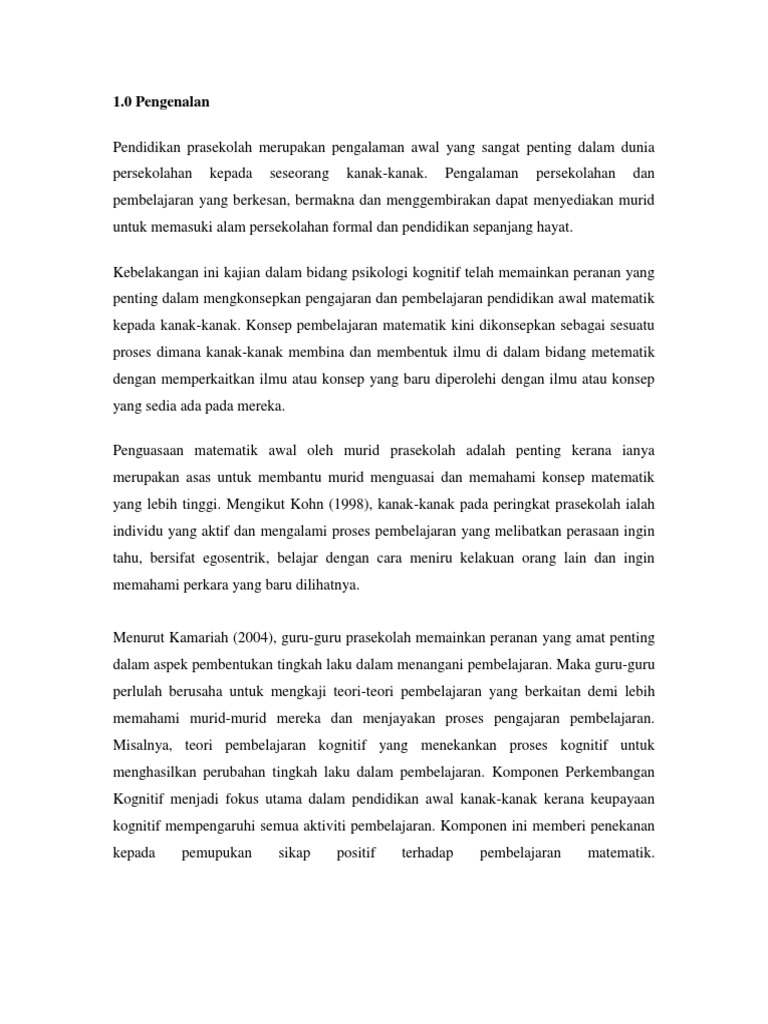 1.0 Pengenalan

Pendidikan prasekolah merupakan pengalaman awal yang sangat penting dalam dunia persekolahan kepada seseorang kanak-kanak. Pengalaman persekolahan dan pembelajaran yang berkesan, bermakna dan menggembirakan dapat menyediakan murid untuk memasuki alam persekolahan formal dan pendidikan sepanjang hayat.

Kebelakangan ini kajian dalam bidang psikologi kognitif telah memainkan peranan yang penting dalam mengkonsepkan pengajaran dan pembelajaran pendidikan awal matematik kepada kanak-kanak. Konsep pembelajaran matematik kini dikonsepkan sebagai sesuatu proses dimana kanak-kanak membina dan membentuk ilmu di dalam bidang metematik dengan memperkaitkan ilmu atau konsep yang baru diperolehi dengan ilmu atau konsep yang sedia ada pada mereka.

Penguasaan matematik awal oleh murid prasekolah adalah penting kerana ianya merupakan asas untuk membantu murid menguasai dan memahami konsep matematik yang lebih tinggi. Mengikut Kohn (1998), kanak-kanak pada peringkat prasekolah ialah individu yang aktif dan mengalami proses pembelajaran yang melibatkan perasaan ingin tahu, bersifat egosentrik, belajar dengan cara meniru kelakuan orang lain dan ingin memahami perkara yang baru dilihatnya.

Menurut Kamariah (2004), guru-guru prasekolah memainkan peranan yang amat penting dalam aspek pembentukan tingkah laku dalam menangani pembelajaran. Maka guru-guru perlulah berusaha untuk mengkaji teori-teori pembelajaran yang berkaitan demi lebih memahami murid-murid mereka dan menjayakan proses pengajaran pembelajaran. Misalnya, teori pembelajaran kognitif yang menekankan proses kognitif untuk menghasilkan perubahan tingkah laku dalam pembelajaran. Komponen Perkembangan Kognitif menjadi fokus utama dalam pendidikan awal kanak-kanak kerana keupayaan kognitif mempengaruhi semua aktiviti pembelajaran. Komponen ini memberi penekanan kepada pemupukan sikap positif terhadap pembelajaran matematik.